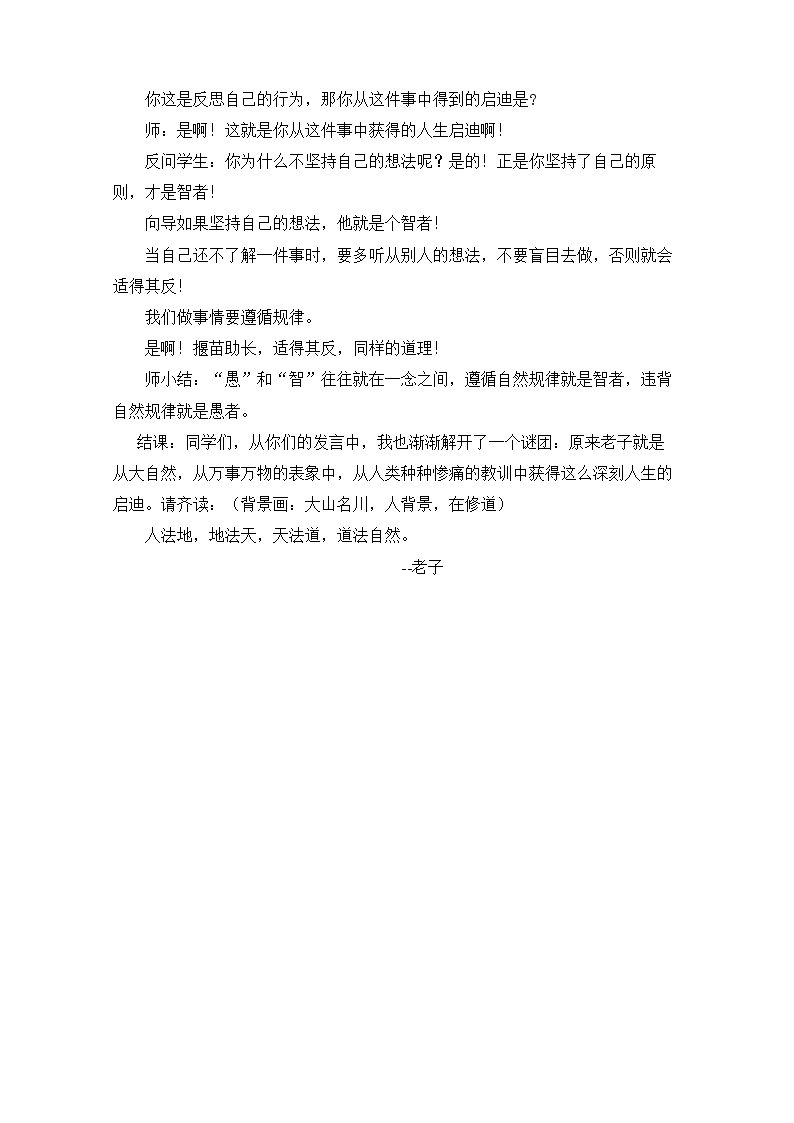 你这是反思自己的行为，那你从这件事中得到的启迪是？

师：是啊！这就是你从这件事中获得的人生启迪啊！

反问学生：你为什么不坚持自己的想法呢？是的！正是你坚持了自己的原则，才是智者！

向导如果坚持自己的想法，他就是个智者！

当自己还不了解一件事时，要多听从别人的想法，不要盲目去做，否则就会适得其反！

我们做事情要遵循规律。

是啊！揠苗助长，适得其反，同样的道理！

师小结：“愚”和“智”往往就在一念之间，遵循自然规律就是智者，违背自然规律就是愚者。

结课：同学们，从你们的发言中，我也渐渐解开了一个谜团：原来老子就是从大自然，从万事万物的表象中，从人类种种惨痛的教训中获得这么深刻人生的启迪。请齐读：（背景画：大山名川，人背景，在修道）

人法地，地法天，天法道，道法自然。

--老子